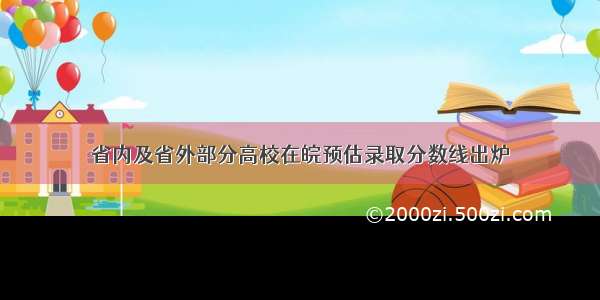 省内及省外部分高校在皖预估录取分数线出炉

©2000zi.500zi.com